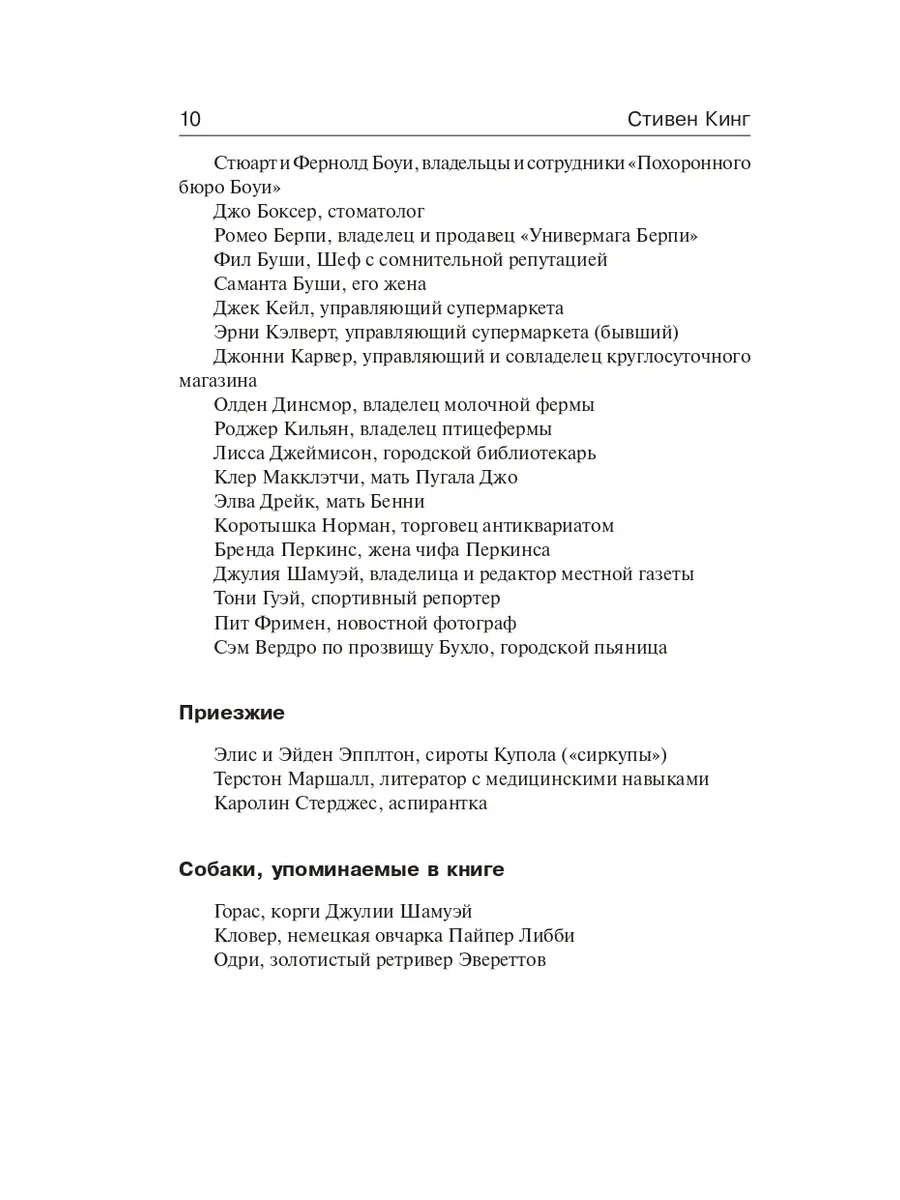 10 Стивен Кинг

Стюарт и Фернолд Боуи, владельцы и сотрудники «Похоронного бюро Боуи»

Джо Боксер, стоматолог

Ромео Берпи, владелец и продавец «Универмага Берпи»

Фил Буши, Шеф с сомнительной репутацией

Саманта Буши, его жена

Джек Кейл, управляющий супермаркета

Эрни Кэлверт, управляющий супермаркета (бывший)

Джонни Карвер, управляющий и совладелец круглосуточного магазина

Олден Динсмор, владелец молочной фермы

Роджер Кильян, владелец птицефермы

Лисса Джеймисон, городской библиотекарь

Клер Макклэтчи, мать Пугала Джо

Элва Дрейк, мать Бенни

Коротышка Норман, торговец антиквариатом

Бренда Перкинс, жена чифа Перкинса

Джулия Шамуэй, владелица и редактор местной газеты

Тони Гуэй, спортивный репортер

Пит Фримен, новостной фотограф

Сэм Вердро по прозвищу Бухло, городской пьяница

Приезжие

Элис и Эйден Эпплтон, сироты Купола («сиркупы»)

Терстон Маршалл, литератор с медицинскими навыками

Каролин Стерджес, аспирантка

Собаки, упоминаемые в книге

Горас, корги Джулии Шамуэй

Кловер, немецкая овчарка Пайпер Либби

Одри, золотистый ретривер Эвереттов